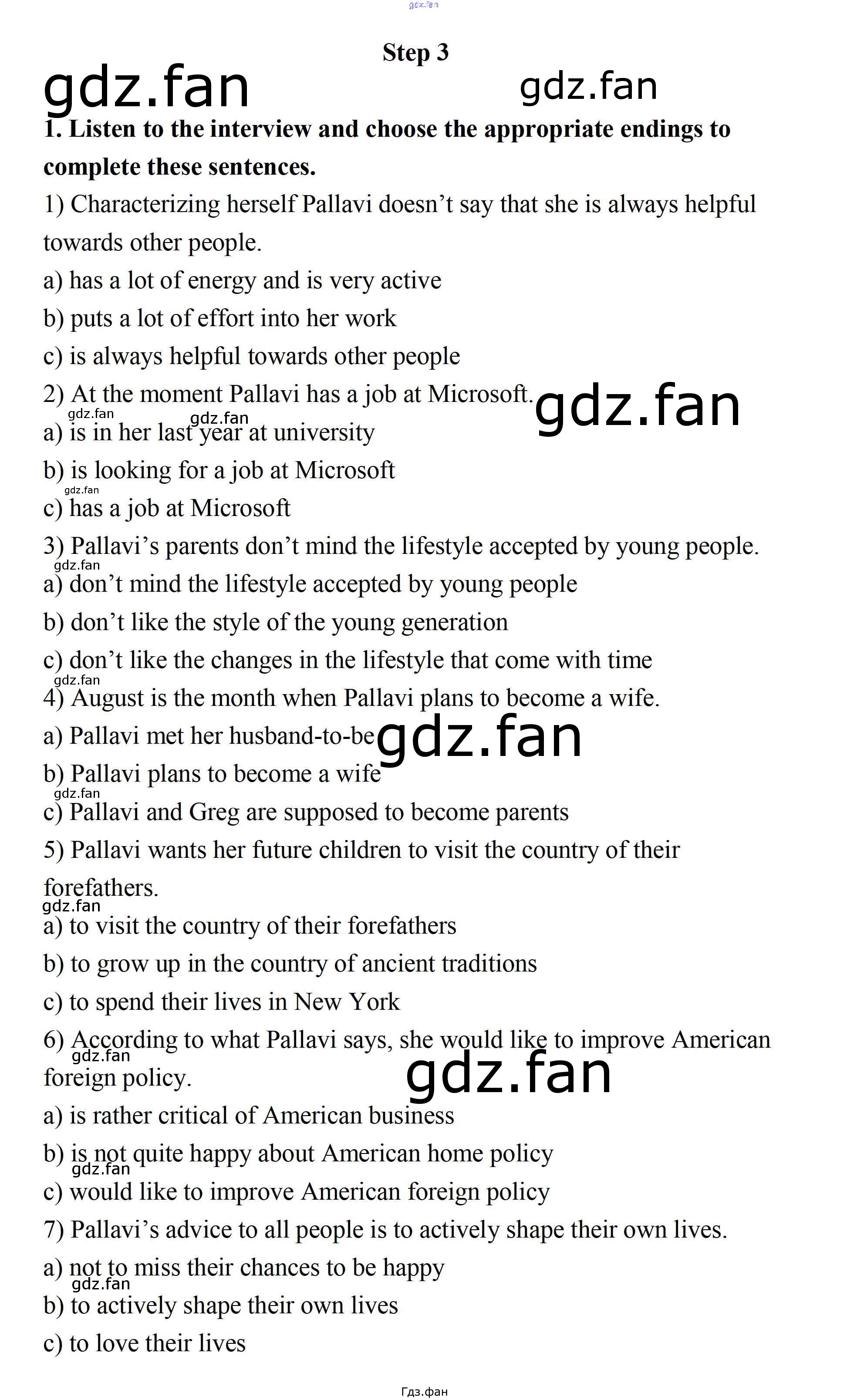 Step 3

1. Listen to the interview and choose the appropriate endings to complete these sentences.

1) Characterizing herself Pallavi doesn't say that she is always helpful towards other people.

a) has a lot of energy and is very active

b) puts a lot of effort into her work

c) is always helpful towards other people

2) At the moment Pallavi has a job at Microsoft.

a) is in her last year at university

b) is looking for a job at Microsoft

c) has a job at Microsoft

3) Pallavi's parents don't mind the lifestyle accepted by young people.

a) don't mind the lifestyle accepted by young people

b) don't like the style of the young generation

c) don't like the changes in the lifestyle that come with time

4) August is the month when Pallavi plans to become a wife.

a) Pallavi met her husband-to-be

b) Pallavi plans to become a wife

c) Pallavi and Greg are supposed to become parents

5) Pallavi wants her future children to visit the country of their forefathers.

a) to visit the country of their forefathers

b) to grow up in the country of ancient traditions

c) to spend their lives in New York

6) According to what Pallavi says, she would like to improve American foreign policy.

a) is rather critical of American business

b) is not quite happy about American home policy

c) would like to improve American foreign policy

7) Pallavi's advice to all people is to actively shape their own lives.

a) not to miss their chances to be happy

b) to actively shape their own lives

c) to love their lives

Гдз.фан

gdz.fan